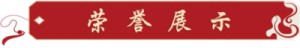 荣誉展示